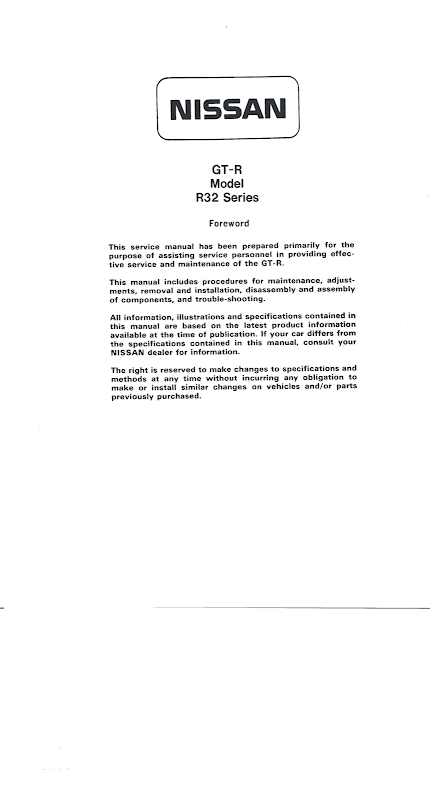 NISSAN

GT-R
Model
R32 Series

Foreword

This service manual has been prepared primarily for the purpose of assisting service personnel in providing effective service and maintenance of the GT-R.

This manual includes procedures for maintenance, adjustments, removal and installation, disassembly and assembly of components, and trouble-shooting.

All information, illustrations and specifications contained in this manual are based on the latest product information available at the time of publication. If your car differs from the specifications contained in this manual, consult your NISSAN dealer for information.

The right is reserved to make changes to specifications and methods at any time without incurring any obligation to make or install similar changes on vehicles and/or parts previously purchased.